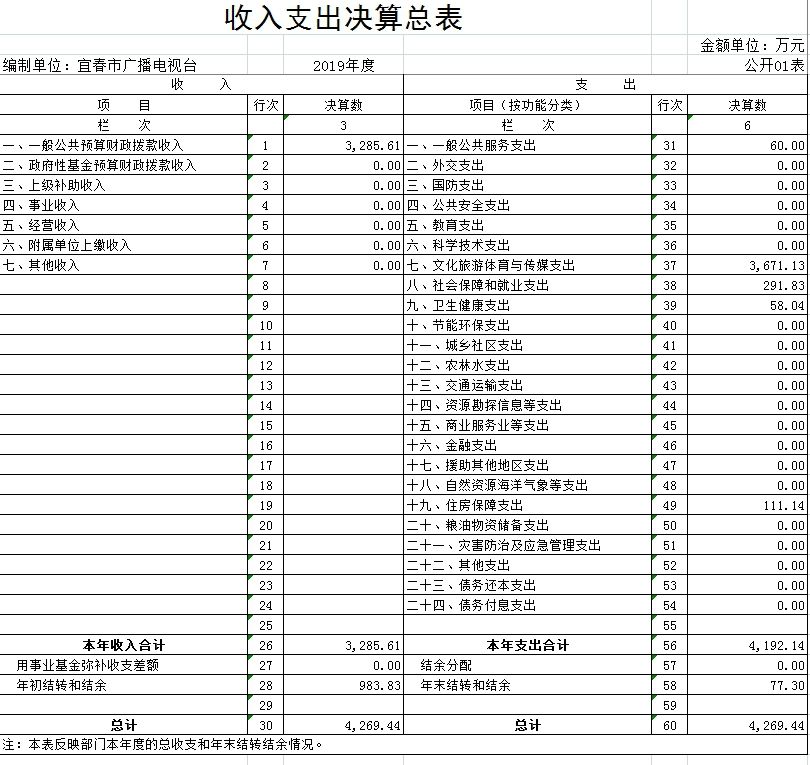 收入支出决算总表

金额单位：万元

编制单位：宜春市广播电视台　　2019年度　　公开01表

| 收 入 | | | 支 出 | | |
|---|---|---|---|---|---|
| 项 目 | 行次 | 决算数 | 项目（按功能分类） | 行次 | 决算数 |
| 栏 次 | | 3 | 栏 次 | | 6 |
| 一、一般公共预算财政拨款收入 | 1 | 3,285.61 | 一、一般公共服务支出 | 31 | 60.00 |
| 二、政府性基金预算财政拨款收入 | 2 | 0.00 | 二、外交支出 | 32 | 0.00 |
| 三、上级补助收入 | 3 | 0.00 | 三、国防支出 | 33 | 0.00 |
| 四、事业收入 | 4 | 0.00 | 四、公共安全支出 | 34 | 0.00 |
| 五、经营收入 | 5 | 0.00 | 五、教育支出 | 35 | 0.00 |
| 六、附属单位上缴收入 | 6 | 0.00 | 六、科学技术支出 | 36 | 0.00 |
| 七、其他收入 | 7 | 0.00 | 七、文化旅游体育与传媒支出 | 37 | 3,671.13 |
| | 8 | | 八、社会保障和就业支出 | 38 | 291.83 |
| | 9 | | 九、卫生健康支出 | 39 | 58.04 |
| | 10 | | 十、节能环保支出 | 40 | 0.00 |
| | 11 | | 十一、城乡社区支出 | 41 | 0.00 |
| | 12 | | 十二、农林水支出 | 42 | 0.00 |
| | 13 | | 十三、交通运输支出 | 43 | 0.00 |
| | 14 | | 十四、资源勘探信息等支出 | 44 | 0.00 |
| | 15 | | 十五、商业服务业等支出 | 45 | 0.00 |
| | 16 | | 十六、金融支出 | 46 | 0.00 |
| | 17 | | 十七、援助其他地区支出 | 47 | 0.00 |
| | 18 | | 十八、自然资源海洋气象等支出 | 48 | 0.00 |
| | 19 | | 十九、住房保障支出 | 49 | 111.14 |
| | 20 | | 二十、粮油物资储备支出 | 50 | 0.00 |
| | 21 | | 二十一、灾害防治及应急管理支出 | 51 | 0.00 |
| | 22 | | 二十二、其他支出 | 52 | 0.00 |
| | 23 | | 二十三、债务还本支出 | 53 | 0.00 |
| | 24 | | 二十四、债务付息支出 | 54 | 0.00 |
| | 25 | | | 55 | |
| 本年收入合计 | 26 | 3,285.61 | 本年支出合计 | 56 | 4,192.14 |
| 用事业基金弥补收支差额 | 27 | 0.00 | 结余分配 | 57 | 0.00 |
| 年初结转和结余 | 28 | 983.83 | 年末结转和结余 | 58 | 77.30 |
| | 29 | | | 59 | |
| 总计 | 30 | 4,269.44 | 总计 | 60 | 4,269.44 |

注：本表反映部门本年度的总收支和年末结转结余情况。